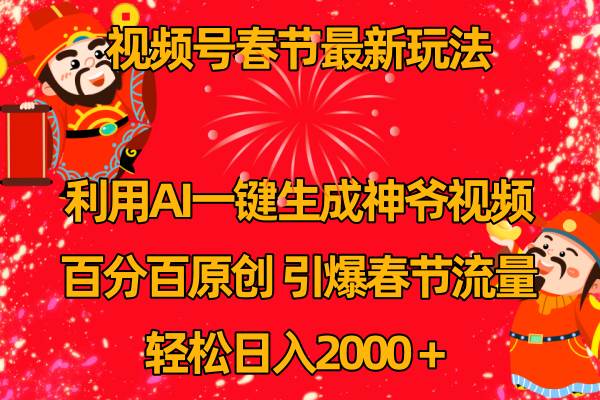 视频号春节最新玩法

利用AI一键生成神爷视频

百分百原创 引爆春节流量

轻松日入2000＋